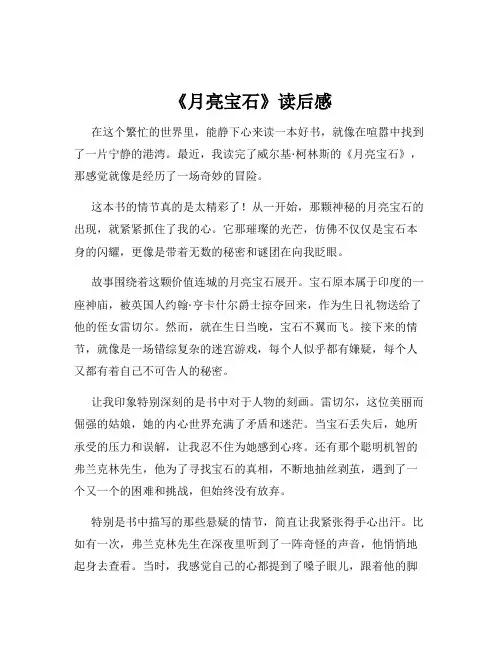 《月亮宝石》读后感

在这个繁忙的世界里，能静下心来读一本好书，就像在喧嚣中找到了一片宁静的港湾。最近，我读完了威尔基·柯林斯的《月亮宝石》，那感觉就像是经历了一场奇妙的冒险。

这本书的情节真的是太精彩了！从一开始，那颗神秘的月亮宝石的出现，就紧紧抓住了我的心。它那璀璨的光芒，仿佛不仅仅是宝石本身的闪耀，更像是带着无数的秘密和谜团在向我眨眼。

故事围绕着这颗价值连城的月亮宝石展开。宝石原本属于印度的一座神庙，被英国人约翰·亨卡什尔爵士掠夺回来，作为生日礼物送给了他的侄女雷切尔。然而，就在生日当晚，宝石不翼而飞。接下来的情节，就像是一场错综复杂的迷宫游戏，每个人似乎都有嫌疑，每个人又都有着自己不可告人的秘密。

让我印象特别深刻的是书中对于人物的刻画。雷切尔，这位美丽而倔强的姑娘，她的内心世界充满了矛盾和迷茫。当宝石丢失后，她所承受的压力和误解，让我忍不住为她感到心疼。还有那个聪明机智的弗兰克林先生，他为了寻找宝石的真相，不断地抽丝剥茧，遇到了一个又一个的困难和挑战，但始终没有放弃。

特别是书中描写的那些悬疑的情节，简直让我紧张得手心出汗。比如有一次，弗兰克林先生在深夜里听到了一阵奇怪的声音，他悄悄地起身去查看。当时，我感觉自己的心都提到了嗓子眼儿，跟着他的脚